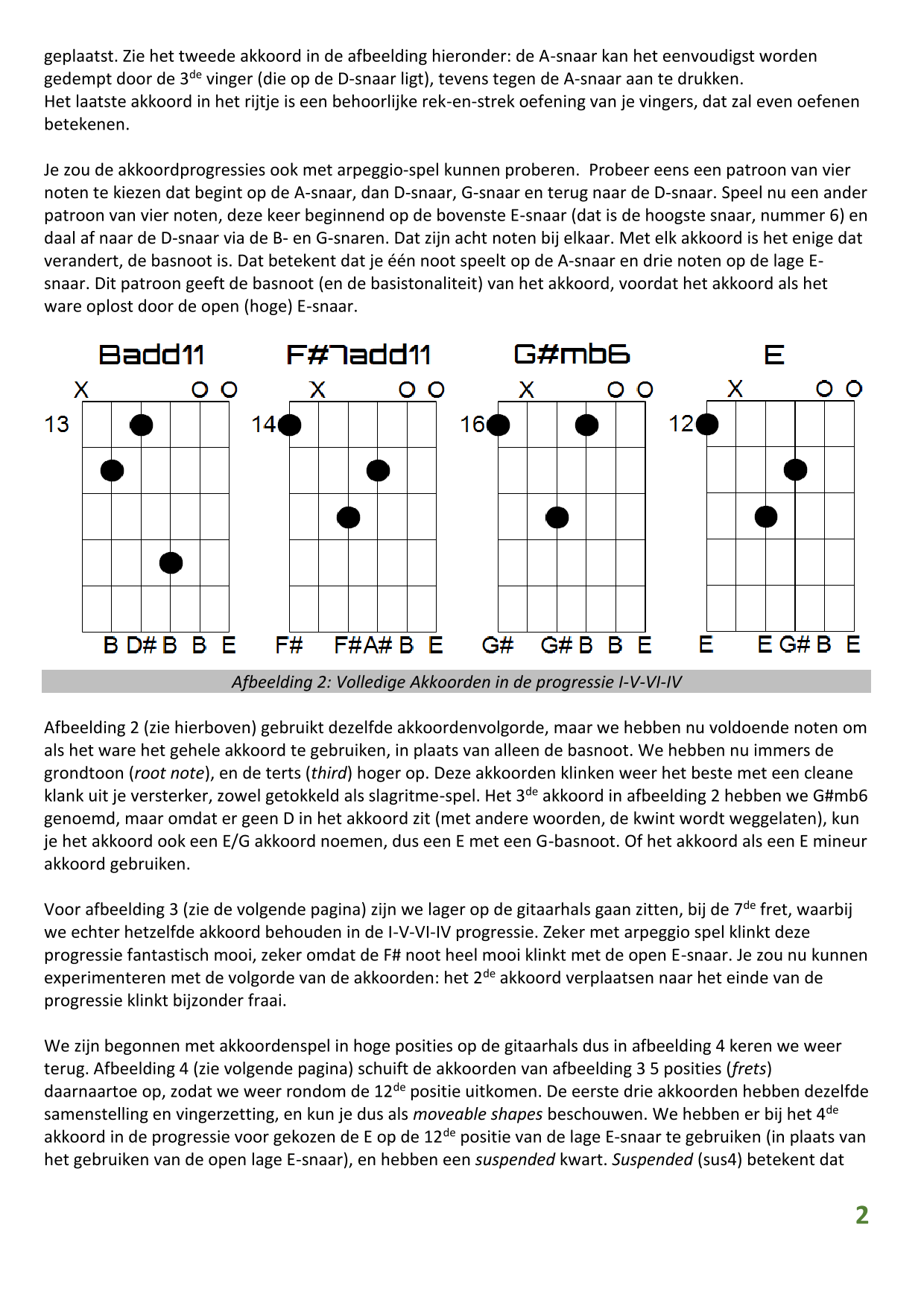 geplaatst. Zie het tweede akkoord in de afbeelding hieronder: de A-snaar kan het eenvoudigst worden gedempt door de 3$^{de}$ vinger (die op de D-snaar ligt), tevens tegen de A-snaar aan te drukken.
Het laatste akkoord in het rijtje is een behoorlijke rek-en-strek oefening van je vingers, dat zal even oefenen betekenen.

Je zou de akkoordprogressies ook met arpeggio-spel kunnen proberen. Probeer eens een patroon van vier noten te kiezen dat begint op de A-snaar, dan D-snaar, G-snaar en terug naar de D-snaar. Speel nu een ander patroon van vier noten, deze keer beginnend op de bovenste E-snaar (dat is de hoogste snaar, nummer 6) en daal af naar de D-snaar via de B- en G-snaren. Dat zijn acht noten bij elkaar. Met elk akkoord is het enige dat verandert, de basnoot is. Dat betekent dat je één noot speelt op de A-snaar en drie noten op de lage E-snaar. Dit patroon geeft de basnoot (en de basistonaliteit) van het akkoord, voordat het akkoord als het ware oplost door de open (hoge) E-snaar.

Badd11
X O O
13
B D# B B E

F#7add11
X O O
14
F# F# A# B E

G#mb6
X O O
16
G# G# B B E

E
X O O
12
E E G# B E

Afbeelding 2: Volledige Akkoorden in de progressie I-V-VI-IV

Afbeelding 2 (zie hierboven) gebruikt dezelfde akkoordenvolgorde, maar we hebben nu voldoende noten om als het ware het gehele akkoord te gebruiken, in plaats van alleen de basnoot. We hebben nu immers de grondtoon (root note), en de terts (third) hoger op. Deze akkoorden klinken weer het beste met een cleane klank uit je versterker, zowel getokkeld als slagritme-spel. Het 3$^{de}$ akkoord in afbeelding 2 hebben we G#mb6 genoemd, maar omdat er geen D in het akkoord zit (met andere woorden, de kwint wordt weggelaten), kun je het akkoord ook een E/G akkoord noemen, dus een E met een G-basnoot. Of het akkoord als een E mineur akkoord gebruiken.

Voor afbeelding 3 (zie de volgende pagina) zijn we lager op de gitaarhals gaan zitten, bij de 7$^{de}$ fret, waarbij we echter hetzelfde akkoord behouden in de I-V-VI-IV progressie. Zeker met arpeggio spel klinkt deze progressie fantastisch mooi, zeker omdat de F# noot heel mooi klinkt met de open E-snaar. Je zou nu kunnen experimenteren met de volgorde van de akkoorden: het 2$^{de}$ akkoord verplaatsen naar het einde van de progressie klinkt bijzonder fraai.

We zijn begonnen met akkoordenspel in hoge posities op de gitaarhals dus in afbeelding 4 keren we weer terug. Afbeelding 4 (zie volgende pagina) schuift de akkoorden van afbeelding 3 5 posities (frets) daarnaartoe op, zodat we weer rondom de 12$^{de}$ positie uitkomen. De eerste drie akkoorden hebben dezelfde samenstelling en vingerzetting, en kun je dus als moveable shapes beschouwen. We hebben er bij het 4$^{de}$ akkoord in de progressie voor gekozen de E op de 12$^{de}$ positie van de lage E-snaar te gebruiken (in plaats van het gebruiken van de open lage E-snaar), en hebben een suspended kwart. Suspended (sus4) betekent dat

2